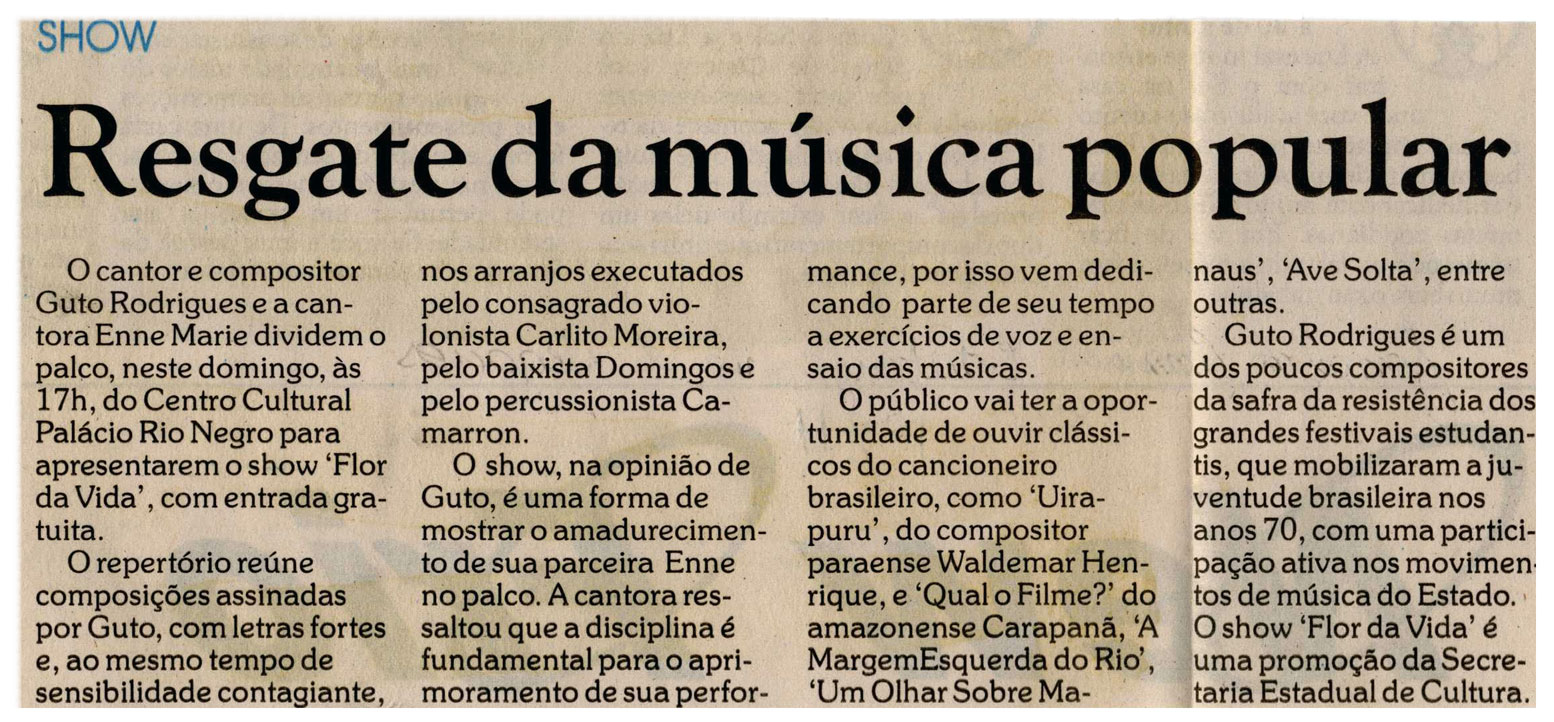 SHOW

Resgate da música popular

O cantor e compositor Guto Rodrigues e a cantora Enne Marie dividem o palco, neste domingo, às 17h, do Centro Cultural Palácio Rio Negro para apresentarem o show 'Flor da Vida', com entrada gratuita.

O repertório reúne composições assinadas por Guto, com letras fortes e, ao mesmo tempo de sensibilidade contagiante, nos arranjos executados pelo consagrado violonista Carlito Moreira, pelo baixista Domingos e pelo percussionista Camarron.

O show, na opinião de Guto, é uma forma de mostrar o amadurecimento de sua parceira Enne no palco. A cantora ressaltou que a disciplina é fundamental para o aprimoramento de sua performance, por isso vem dedicando parte de seu tempo a exercícios de voz e ensaio das músicas.

O público vai ter a oportunidade de ouvir clássicos do cancioneiro brasileiro, como 'Uirapuru', do compositor paraense Waldemar Henrique, e 'Qual o Filme?' do amazonense Carapanã, 'A MargemEsquerda do Rio', 'Um Olhar Sobre Manaus', 'Ave Solta', entre outras.

Guto Rodrigues é um dos poucos compositores da safra da resistência dos grandes festivais estudantis, que mobilizaram a juventude brasileira nos anos 70, com uma participação ativa nos movimentos de música do Estado. O show 'Flor da Vida' é uma promoção da Secretaria Estadual de Cultura.